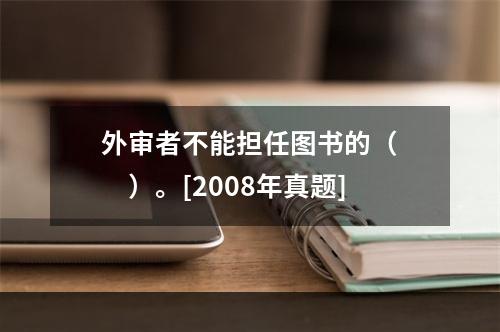 外审者不能担任图书的（ ）。[2008年真题]